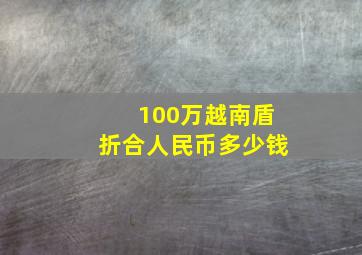 100万越南盾
折合人民币多少钱